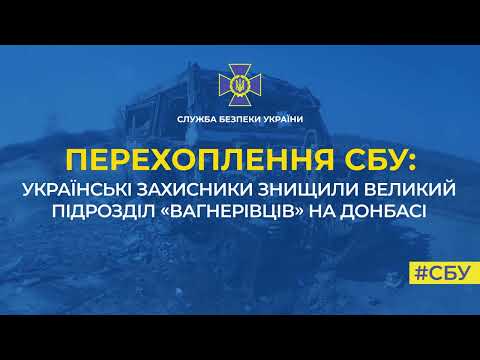 СЛУЖБА БЕЗПЕКИ УКРАЇНИ

ПЕРЕХОПЛЕННЯ СБУ:
УКРАЇНСЬКІ ЗАХИСНИКИ ЗНИЩИЛИ ВЕЛИКИЙ ПІДРОЗДІЛ «ВАГНЕРІВЦІВ» НА ДОНБАСІ

#СБУ